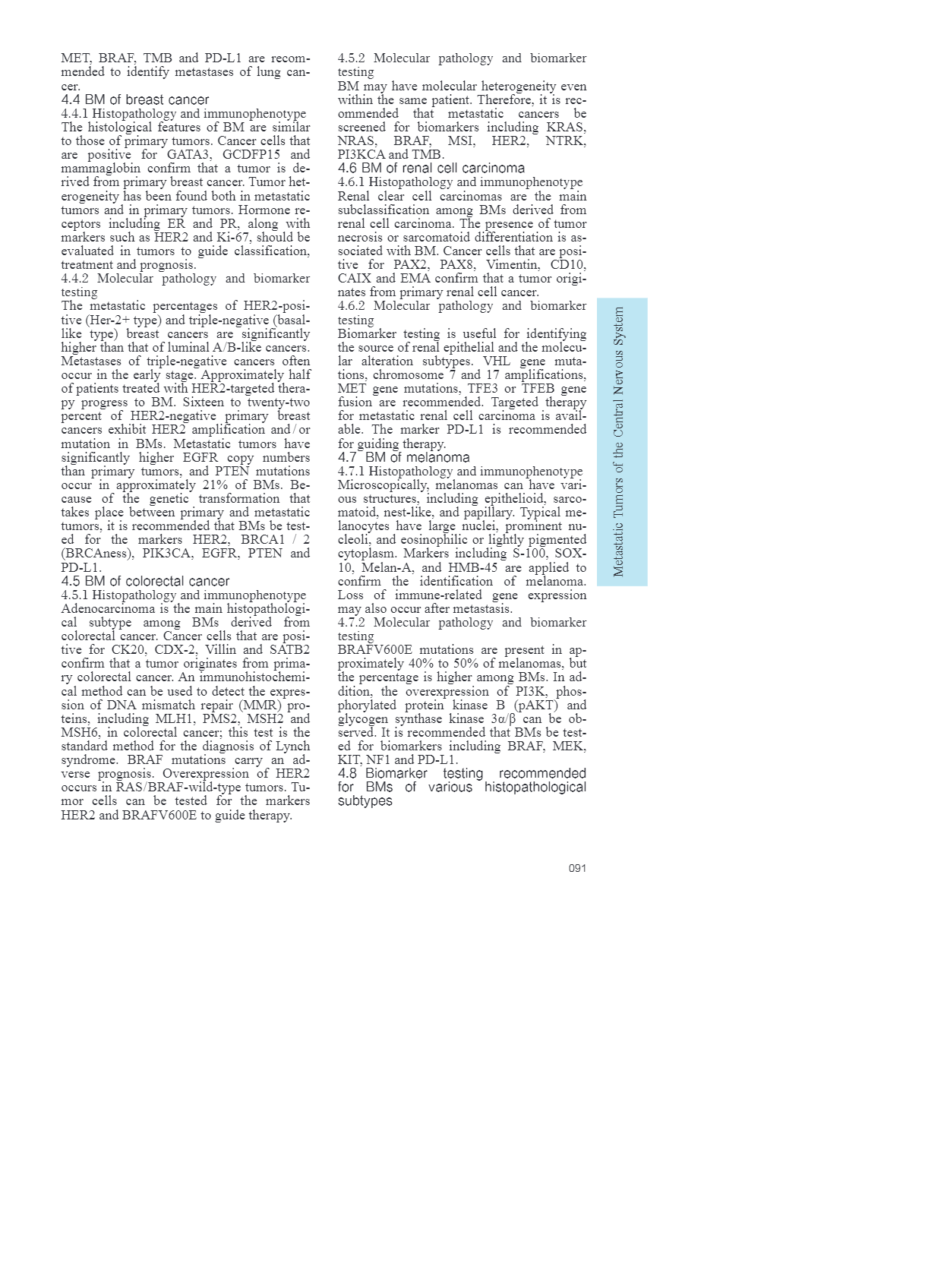 MET, BRAF, TMB and PD-L1 are recommended to identify metastases of lung cancer.

4.4 BM of breast cancer

4.4.1 Histopathology and immunophenotype

The histological features of BM are similar to those of primary tumors. Cancer cells that are positive for GATA3, GCDFP15 and mammaglobin confirm that a tumor is derived from primary breast cancer. Tumor heterogeneity has been found both in metastatic tumors and in primary tumors. Hormone receptors including ER and PR, along with markers such as HER2 and Ki-67, should be evaluated in tumors to guide classification, treatment and prognosis.

4.4.2 Molecular pathology and biomarker testing

The metastatic percentages of HER2-positive (Her-2+ type) and triple-negative (basal-like type) breast cancers are significantly higher than that of luminal A/B-like cancers. Metastases of triple-negative cancers often occur in the early stage. Approximately half of patients treated with HER2-targeted therapy progress to BM. Sixteen to twenty-two percent of HER2-negative primary breast cancers exhibit HER2 amplification and / or mutation in BMs. Metastatic tumors have significantly higher EGFR copy numbers than primary tumors, and PTEN mutations occur in approximately 21% of BMs. Because of the genetic transformation that takes place between primary and metastatic tumors, it is recommended that BMs be tested for the markers HER2, BRCA1 / 2 (BRCAness), PIK3CA, EGFR, PTEN and PD-L1.

4.5 BM of colorectal cancer

4.5.1 Histopathology and immunophenotype

Adenocarcinoma is the main histopathological subtype among BMs derived from colorectal cancer. Cancer cells that are positive for CK20, CDX-2, Villin and SATB2 confirm that a tumor originates from primary colorectal cancer. An immunohistochemical method can be used to detect the expression of DNA mismatch repair (MMR) proteins, including MLH1, PMS2, MSH2 and MSH6, in colorectal cancer; this test is the standard method for the diagnosis of Lynch syndrome. BRAF mutations carry an adverse prognosis. Overexpression of HER2 occurs in RAS/BRAF-wild-type tumors. Tumor cells can be tested for the markers HER2 and BRAFV600E to guide therapy.

4.5.2 Molecular pathology and biomarker testing

BM may have molecular heterogeneity even within the same patient. Therefore, it is recommended that metastatic cancers be screened for biomarkers including KRAS, NRAS, BRAF, MSI, HER2, NTRK, PI3KCA and TMB.

4.6 BM of renal cell carcinoma

4.6.1 Histopathology and immunophenotype

Renal clear cell carcinomas are the main subclassification among BMs derived from renal cell carcinoma. The presence of tumor necrosis or sarcomatoid differentiation is associated with BM. Cancer cells that are positive for PAX2, PAX8, Vimentin, CD10, CAIX and EMA confirm that a tumor originates from primary renal cell cancer.

4.6.2 Molecular pathology and biomarker testing

Biomarker testing is useful for identifying the source of renal epithelial and the molecular alteration subtypes. VHL gene mutations, chromosome 7 and 17 amplifications, MET gene mutations, TFE3 or TFEB gene fusion are recommended. Targeted therapy for metastatic renal cell carcinoma is available. The marker PD-L1 is recommended for guiding therapy.

4.7 BM of melanoma

4.7.1 Histopathology and immunophenotype

Microscopically, melanomas can have various structures, including epithelioid, sarcomatoid, nest-like, and papillary. Typical melanocytes have large nuclei, prominent nucleoli, and eosinophilic or lightly pigmented cytoplasm. Markers including S-100, SOX-10, Melan-A, and HMB-45 are applied to confirm the identification of melanoma. Loss of immune-related gene expression may also occur after metastasis.

4.7.2 Molecular pathology and biomarker testing

BRAFV600E mutations are present in approximately 40% to 50% of melanomas, but the percentage is higher among BMs. In addition, the overexpression of PI3K, phosphorylated protein kinase B (pAKT) and glycogen synthase kinase 3α/β can be observed. It is recommended that BMs be tested for biomarkers including BRAF, MEK, KIT, NF1 and PD-L1.

4.8 Biomarker testing recommended for BMs of various histopathological subtypes

Metastatic Tumors of the Central Nervous System

091